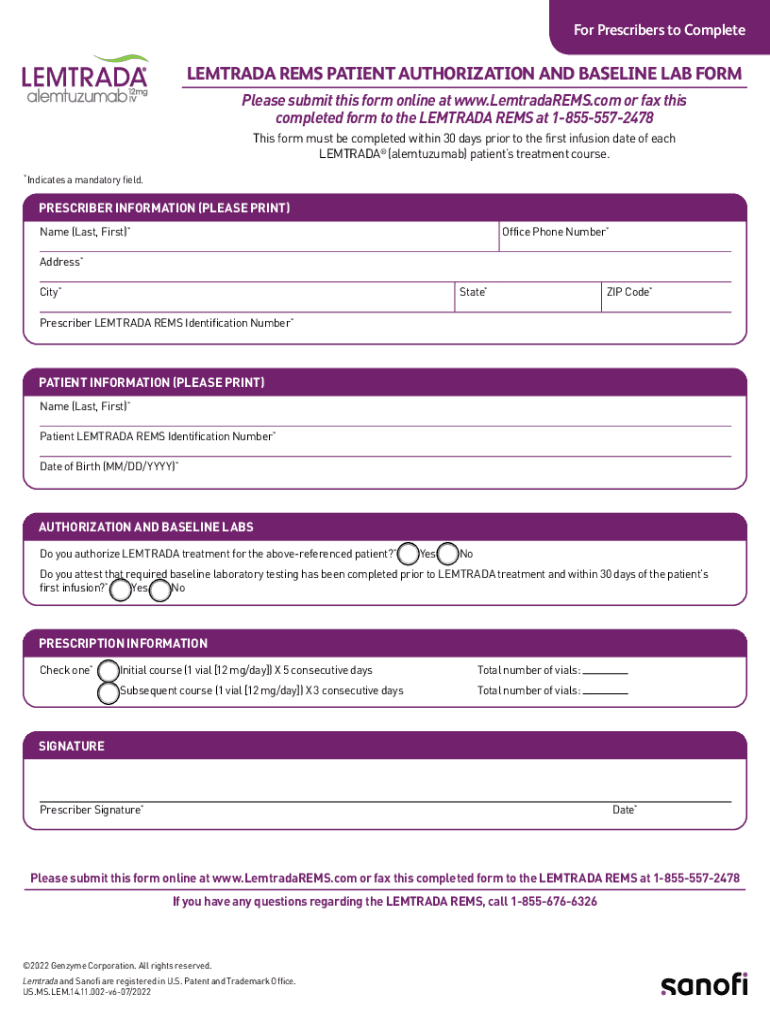 For Prescribers to Complete

LEMTRADA® alemtuzumab 12mg IV

LEMTRADA REMS PATIENT AUTHORIZATION AND BASELINE LAB FORM

Please submit this form online at www.LemtradaREMS.com or fax this completed form to the LEMTRADA REMS at 1-855-557-2478

This form must be completed within 30 days prior to the first infusion date of each LEMTRADA® (alemtuzumab) patient's treatment course.

*Indicates a mandatory field.

PRESCRIBER INFORMATION (PLEASE PRINT)

Name (Last, First)*

Office Phone Number*

Address*

City*

State*

ZIP Code*

Prescriber LEMTRADA REMS Identification Number*

PATIENT INFORMATION (PLEASE PRINT)

Name (Last, First)*

Patient LEMTRADA REMS Identification Number*

Date of Birth (MM/DD/YYYY)*

AUTHORIZATION AND BASELINE LABS

Do you authorize LEMTRADA treatment for the above-referenced patient?* Yes No

Do you attest that required baseline laboratory testing has been completed prior to LEMTRADA treatment and within 30 days of the patient's first infusion?* Yes No

PRESCRIPTION INFORMATION

Check one* Initial course (1 vial [12 mg/day]) X 5 consecutive days Total number of vials:

Subsequent course (1 vial [12 mg/day]) X 3 consecutive days Total number of vials:

SIGNATURE

Prescriber Signature*

Date*

Please submit this form online at www.LemtradaREMS.com or fax this completed form to the LEMTRADA REMS at 1-855-557-2478

If you have any questions regarding the LEMTRADA REMS, call 1-855-676-6326

©2022 Genzyme Corporation. All rights reserved.

Lemtrada and Sanofi are registered in U.S. Patent and Trademark Office.

US.MS.LEM.14.11.002-v6-07/2022

sanofi